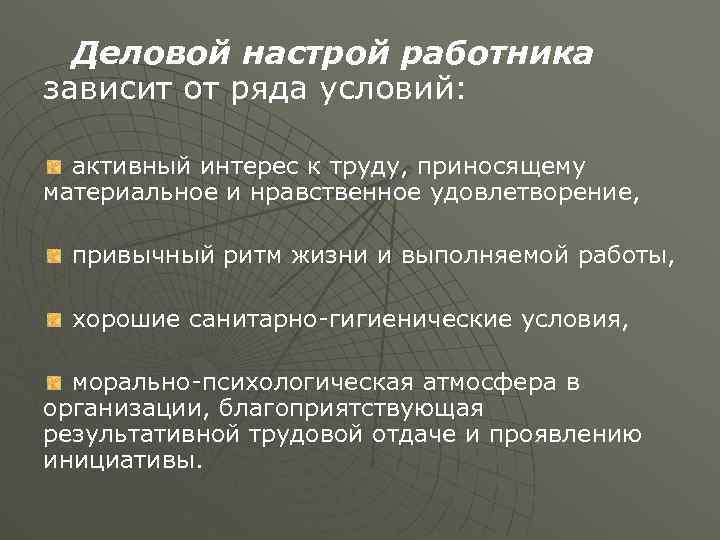 Деловой настрой работника зависит от ряда условий:

активный интерес к труду, приносящему материальное и нравственное удовлетворение,

привычный ритм жизни и выполняемой работы,

хорошие санитарно-гигиенические условия,

морально-психологическая атмосфера в организации, благоприятствующая результативной трудовой отдаче и проявлению инициативы.